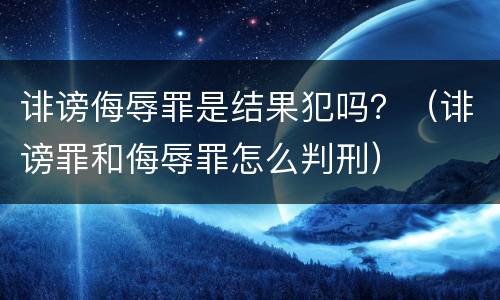 诽谤侮辱罪是结果犯吗？（诽谤罪和侮辱罪怎么判刑）